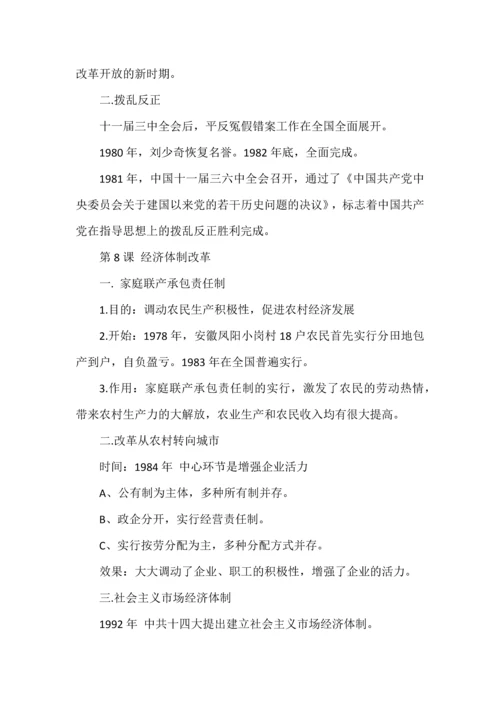 改革开放的新时期。

二.拨乱反正

十一届三中全会后，平反冤假错案工作在全国全面展开。

1980 年，刘少奇恢复名誉。1982 年底，全面完成。

1981 年，中国十一届三六中全会召开，通过了《中国共产党中央委员会关于建国以来党的若干历史问题的决议》，标志着中国共产党在指导思想上的拨乱反正胜利完成。

第 8 课 经济体制改革

一. 家庭联产承包责任制

1.目的：调动农民生产积极性，促进农村经济发展

2.开始：1978 年，安徽凤阳小岗村 18 户农民首先实行分田地包产到户，自负盈亏。1983 年在全国普遍实行。

3.作用：家庭联产承包责任制的实行，激发了农民的劳动热情，带来农村生产力的大解放，农业生产和农民收入均有很大提高。

二.改革从农村转向城市

时间：1984 年 中心环节是增强企业活力

A、公有制为主体，多种所有制并存。

B、政企分开，实行经营责任制。

C、实行按劳分配为主，多种分配方式并存。

效果：大大调动了企业、职工的积极性，增强了企业的活力。

三.社会主义市场经济体制

1992 年 中共十四大提出建立社会主义市场经济体制。